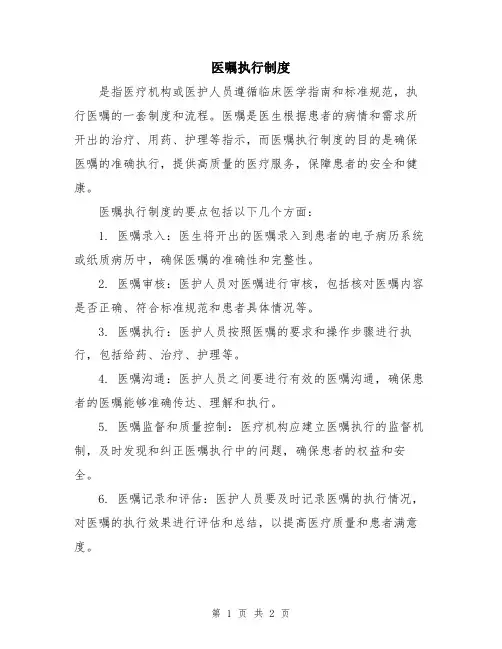 医嘱执行制度

是指医疗机构或医护人员遵循临床医学指南和标准规范，执行医嘱的一套制度和流程。医嘱是医生根据患者的病情和需求所开出的治疗、用药、护理等指示，而医嘱执行制度的目的是确保医嘱的准确执行，提供高质量的医疗服务，保障患者的安全和健康。

医嘱执行制度的要点包括以下几个方面：

1. 医嘱录入：医生将开出的医嘱录入到患者的电子病历系统或纸质病历中，确保医嘱的准确性和完整性。

2. 医嘱审核：医护人员对医嘱进行审核，包括核对医嘱内容是否正确、符合标准规范和患者具体情况等。

3. 医嘱执行：医护人员按照医嘱的要求和操作步骤进行执行，包括给药、治疗、护理等。

4. 医嘱沟通：医护人员之间要进行有效的医嘱沟通，确保患者的医嘱能够准确传达、理解和执行。

5. 医嘱监督和质量控制：医疗机构应建立医嘱执行的监督机制，及时发现和纠正医嘱执行中的问题，确保患者的权益和安全。

6. 医嘱记录和评估：医护人员要及时记录医嘱的执行情况，对医嘱的执行效果进行评估和总结，以提高医疗质量和患者满意度。

第 1 页 共 2 页